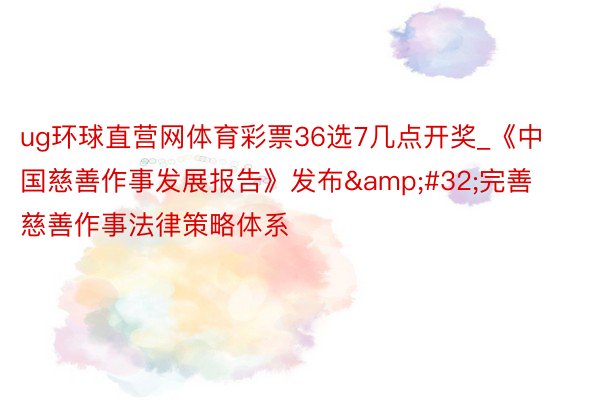 ug环球直营网体育彩票36选7几点开奖_《中国慈善作事发展报告》发布&amp;#32;完善慈善作事法律策略体系